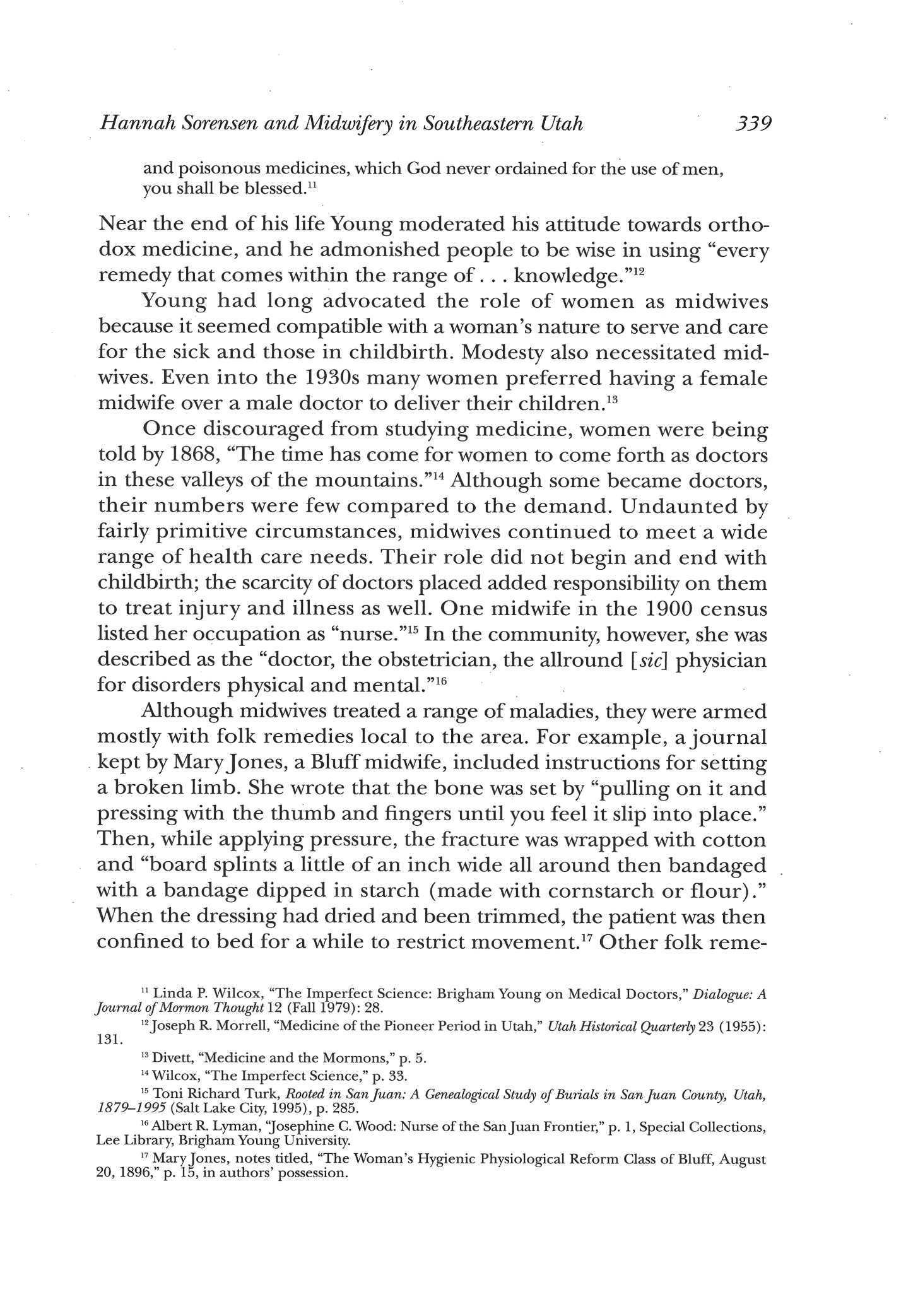 Hannah Sorensen and Midwifery in Southeastern Utah 339

and poisonous medicines, which God never ordained for the use of men, you shall be blessed.$^{11}$

Near the end of his life Young moderated his attitude towards orthodox medicine, and he admonished people to be wise in using "every remedy that comes within the range of . . . knowledge."$^{12}$

Young had long advocated the role of women as midwives because it seemed compatible with a woman's nature to serve and care for the sick and those in childbirth. Modesty also necessitated midwives. Even into the 1930s many women preferred having a female midwife over a male doctor to deliver their children.$^{13}$

Once discouraged from studying medicine, women were being told by 1868, "The time has come for women to come forth as doctors in these valleys of the mountains."$^{14}$ Although some became doctors, their numbers were few compared to the demand. Undaunted by fairly primitive circumstances, midwives continued to meet a wide range of health care needs. Their role did not begin and end with childbirth; the scarcity of doctors placed added responsibility on them to treat injury and illness as well. One midwife in the 1900 census listed her occupation as "nurse."$^{15}$ In the community, however, she was described as the "doctor, the obstetrician, the allround [sic] physician for disorders physical and mental."$^{16}$

Although midwives treated a range of maladies, they were armed mostly with folk remedies local to the area. For example, a journal kept by Mary Jones, a Bluff midwife, included instructions for setting a broken limb. She wrote that the bone was set by "pulling on it and pressing with the thumb and fingers until you feel it slip into place." Then, while applying pressure, the fracture was wrapped with cotton and "board splints a little of an inch wide all around then bandaged with a bandage dipped in starch (made with cornstarch or flour)." When the dressing had dried and been trimmed, the patient was then confined to bed for a while to restrict movement.$^{17}$ Other folk reme-

$^{11}$ Linda P. Wilcox, "The Imperfect Science: Brigham Young on Medical Doctors," Dialogue: A Journal of Mormon Thought 12 (Fall 1979): 28.

$^{12}$ Joseph R. Morrell, "Medicine of the Pioneer Period in Utah," Utah Historical Quarterly 23 (1955): 131.

$^{13}$ Divett, "Medicine and the Mormons," p. 5.

$^{14}$ Wilcox, "The Imperfect Science," p. 33.

$^{15}$ Toni Richard Turk, Rooted in San Juan: A Genealogical Study of Burials in San Juan County, Utah, 1879–1995 (Salt Lake City, 1995), p. 285.

$^{16}$ Albert R. Lyman, "Josephine C. Wood: Nurse of the San Juan Frontier," p. 1, Special Collections, Lee Library, Brigham Young University.

$^{17}$ Mary Jones, notes titled, "The Woman's Hygienic Physiological Reform Class of Bluff, August 20, 1896," p. 15, in authors' possession.